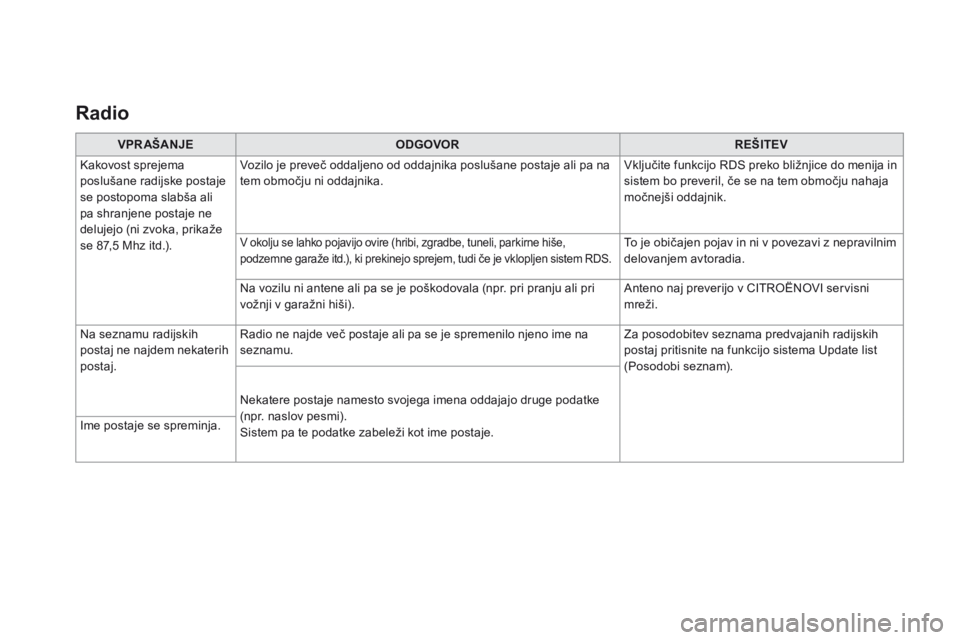 Radio

| VPRAŠANJE | ODGOVOR | REŠITEV |
|---|---|---|
| Kakovost sprejema poslušane radijske postaje se postopoma slabša ali pa shranjene postaje ne delujejo (ni zvoka, prikaže se 87,5 Mhz itd.). | Vozilo je preveč oddaljeno od oddajnika poslušane postaje ali pa na tem območju ni oddajnika. | Vključite funkcijo RDS preko bližnjice do menija in sistem bo preveril, če se na tem območju nahaja močnejši oddajnik. |
| | V okolju se lahko pojavijo ovire (hribi, zgradbe, tuneli, parkirne hiše, podzemne garaže itd.), ki prekinejo sprejem, tudi če je vklopljen sistem RDS. | To je običajen pojav in ni v povezavi z nepravilnim delovanjem avtoradia. |
| | Na vozilu ni antene ali pa se je poškodovala (npr. pri pranju ali pri vožnji v garažni hiši). | Anteno naj preverijo v CITROËNOVI servisni mreži. |
| Na seznamu radijskih postaj ne najdem nekaterih postaj. | Radio ne najde več postaje ali pa se je spremenilo njeno ime na seznamu. | Za posodobitev seznama predvajanih radijskih postaj pritisnite na funkcijo sistema Update list (Posodobi seznam). |
| Ime postaje se spreminja. | Nekatere postaje namesto svojega imena oddajajo druge podatke (npr. naslov pesmi). Sistem pa te podatke zabeleži kot ime postaje. | |

carmanualsonline.info